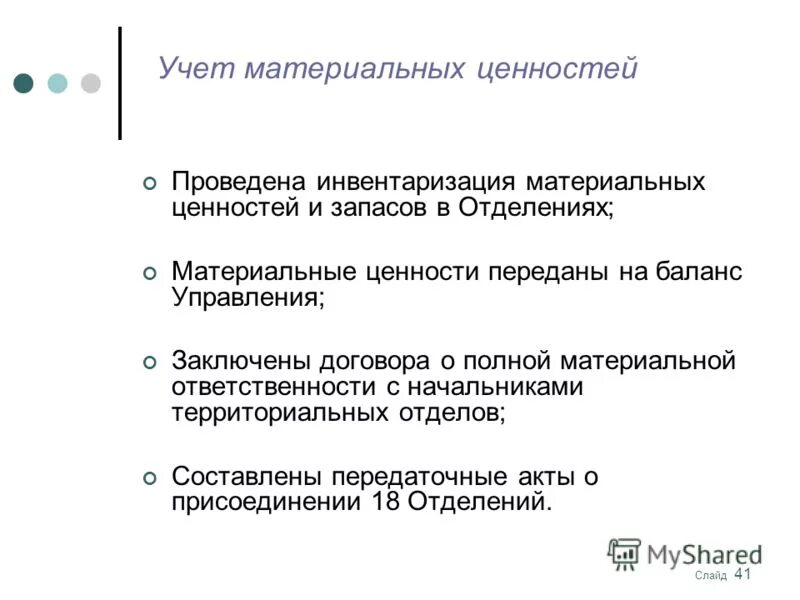 Учет материальных ценностей

Проведена инвентаризация материальных ценностей и запасов в Отделениях;

Материальные ценности переданы на баланс Управления;

Заключены договора о полной материальной ответственности с начальниками территориальных отделов;

Составлены передаточные акты о присоединении 18 Отделений.

MyShared

Слайд 41